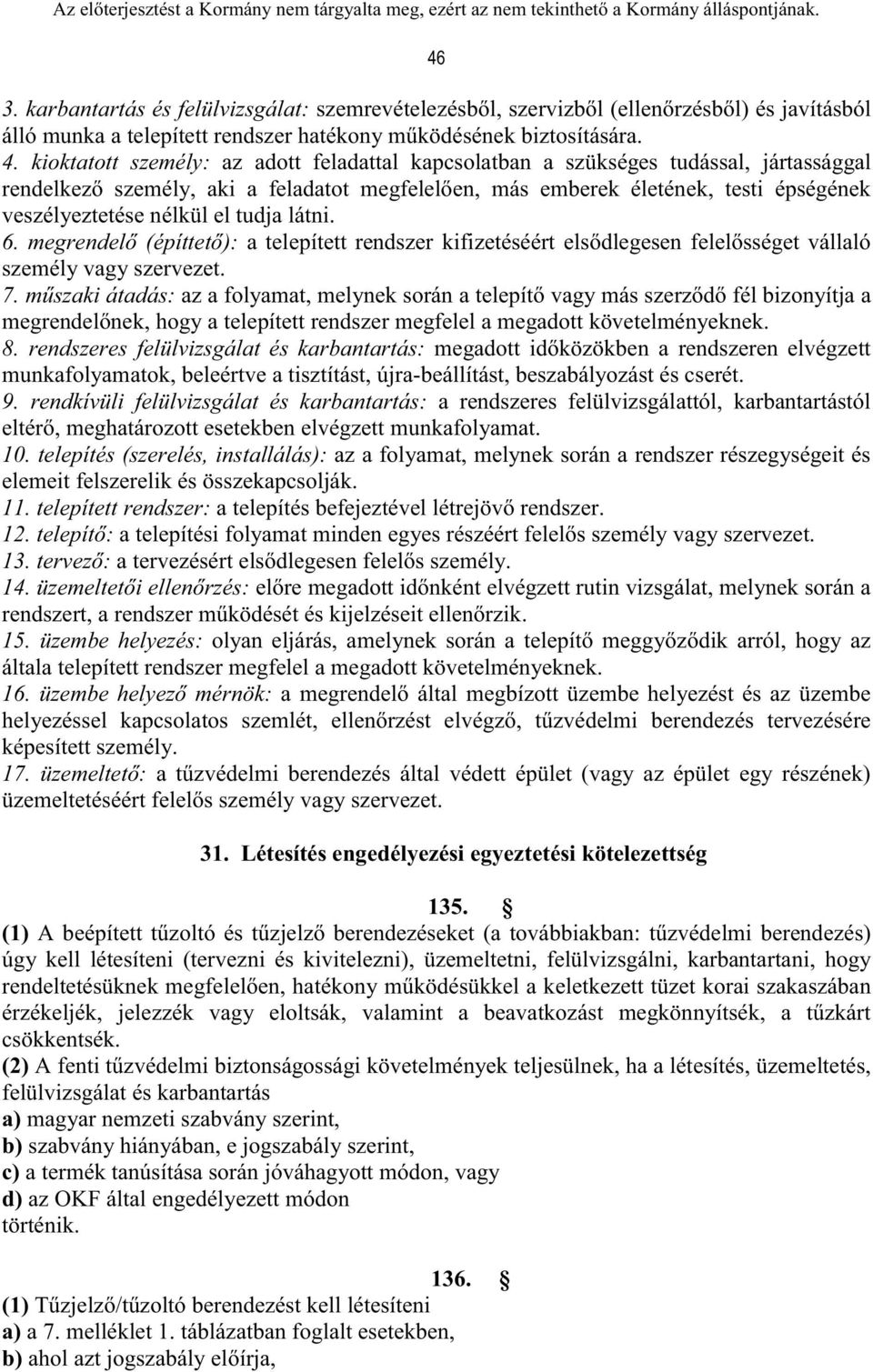 Az előterjesztést a Kormány nem tárgyalta meg, ezért az nem tekinthető a Kormány álláspontjának.

46

3. karbantartás és felülvizsgálat: szemrevételezésből, szervizből (ellenőrzésből) és javításból álló munka a telepített rendszer hatékony működésének biztosítására.
4. kioktatott személy: az adott feladattal kapcsolatban a szükséges tudással, jártassággal rendelkező személy, aki a feladatot megfelelően, más emberek életének, testi épségének veszélyeztetése nélkül el tudja látni.
6. megrendelő (építtető): a telepített rendszer kifizetéséért elsődlegesen felelősséget vállaló személy vagy szervezet.
7. műszaki átadás: az a folyamat, melynek során a telepítő vagy más szerződő fél bizonyítja a megrendelőnek, hogy a telepített rendszer megfelel a megadott követelményeknek.
8. rendszeres felülvizsgálat és karbantartás: megadott időközökben a rendszeren elvégzett munkafolyamatok, beleértve a tisztítást, újra-beállítást, beszabályozást és cserét.
9. rendkívüli felülvizsgálat és karbantartás: a rendszeres felülvizsgálattól, karbantartástól eltérő, meghatározott esetekben elvégzett munkafolyamat.
10. telepítés (szerelés, installálás): az a folyamat, melynek során a rendszer részegységeit és elemeit felszerelik és összekapcsolják.
11. telepített rendszer: a telepítés befejeztével létrejövő rendszer.
12. telepítő: a telepítési folyamat minden egyes részéért felelős személy vagy szervezet.
13. tervező: a tervezésért elsődlegesen felelős személy.
14. üzemeltetői ellenőrzés: előre megadott időnként elvégzett rutin vizsgálat, melynek során a rendszert, a rendszer működését és kijelzéseit ellenőrzik.
15. üzembe helyezés: olyan eljárás, amelynek során a telepítő meggyőződik arról, hogy az általa telepített rendszer megfelel a megadott követelményeknek.
16. üzembe helyező mérnök: a megrendelő által megbízott üzembe helyezést és az üzembe helyezéssel kapcsolatos szemlét, ellenőrzést elvégző, tűzvédelmi berendezés tervezésére képesített személy.
17. üzemeltető: a tűzvédelmi berendezés által védett épület (vagy az épület egy részének) üzemeltetéséért felelős személy vagy szervezet.

31. Létesítés engedélyezési egyeztetési kötelezettség

135. §
(1) A beépített tűzoltó és tűzjelző berendezéseket (a továbbiakban: tűzvédelmi berendezés) úgy kell létesíteni (tervezni és kivitelezni), üzemeltetni, felülvizsgálni, karbantartani, hogy rendeltetésüknek megfelelően, hatékony működésükkel a keletkezett tüzet korai szakaszában érzékeljék, jelezzék vagy eloltsák, valamint a beavatkozást megkönnyítsék, a tűzkárt csökkentsék.
(2) A fenti tűzvédelmi biztonságossági követelmények teljesülnek, ha a létesítés, üzemeltetés, felülvizsgálat és karbantartás
a) magyar nemzeti szabvány szerint,
b) szabvány hiányában, e jogszabály szerint,
c) a termék tanúsítása során jóváhagyott módon, vagy
d) az OKF által engedélyezett módon
történik.

136. §
(1) Tűzjelző/tűzoltó berendezést kell létesíteni
a) a 7. melléklet 1. táblázatban foglalt esetekben,
b) ahol azt jogszabály előírja,